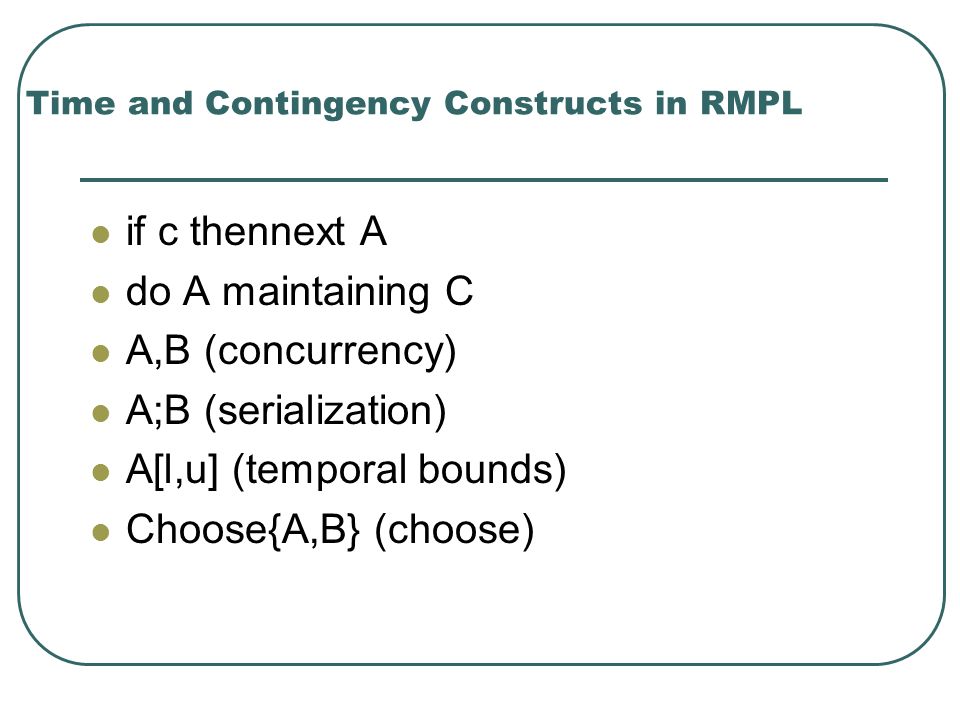 Time and Contingency Constructs in RMPL

- if c thennext A
- do A maintaining C
- A,B (concurrency)
- A;B (serialization)
- A[l,u] (temporal bounds)
- Choose{A,B} (choose)